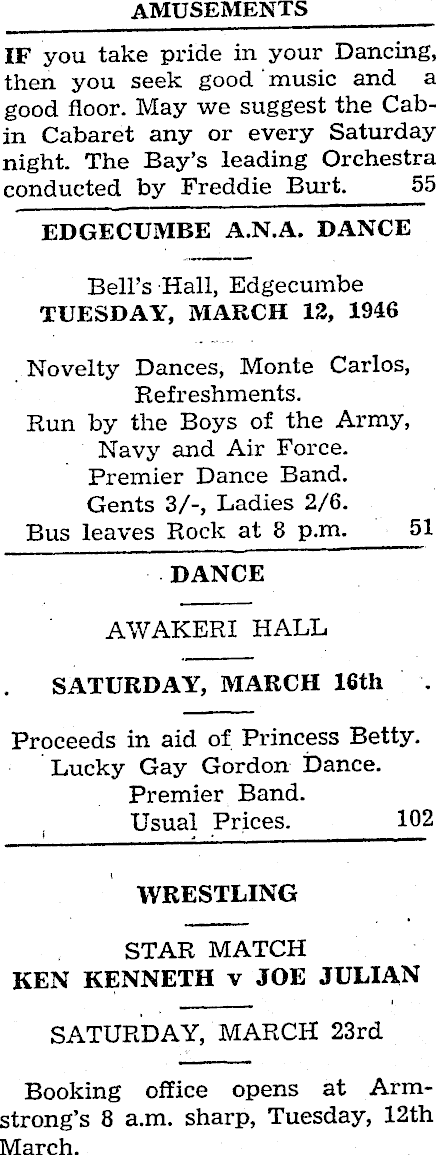 AMUSEMENTS

IF you take pride in your Dancing, then you seek good music and a good floor. May we suggest the Cabin Cabaret any or every Saturday night. The Bay's leading Orchestra conducted by Freddie Burt. 55

EDGECUMBE A.N.A. DANCE

Bell's Hall, Edgecumbe
TUESDAY, MARCH 12, 1946

Novelty Dances, Monte Carlos, Refreshments.
Run by the Boys of the Army, Navy and Air Force.
Premier Dance Band.
Gents 3/-, Ladies 2/6.
Bus leaves Rock at 8 p.m. 51

DANCE

AWAKERI HALL

SATURDAY, MARCH 16th

Proceeds in aid of Princess Betty.
Lucky Gay Gordon Dance.
Premier Band.
Usual Prices. 102

WRESTLING

STAR MATCH
KEN KENNETH v JOE JULIAN

SATURDAY, MARCH 23rd

Booking office opens at Armstrong's 8 a.m. sharp, Tuesday, 12th March.